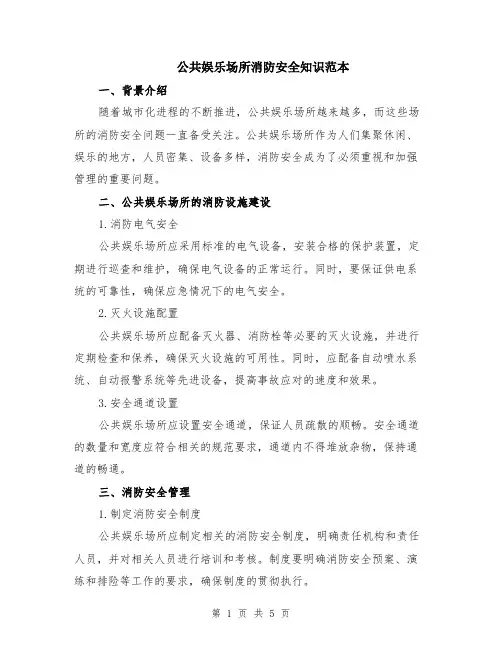 公共娱乐场所消防安全知识范本

一、背景介绍

随着城市化进程的不断推进，公共娱乐场所越来越多，而这些场所的消防安全问题一直备受关注。公共娱乐场所作为人们集聚休闲、娱乐的地方，人员密集、设备多样，消防安全成为了必须重视和加强管理的重要问题。

二、公共娱乐场所的消防设施建设

1.消防电气安全

公共娱乐场所应采用标准的电气设备，安装合格的保护装置，定期进行巡查和维护，确保电气设备的正常运行。同时，要保证供电系统的可靠性，确保应急情况下的电气安全。

2.灭火设施配置

公共娱乐场所应配备灭火器、消防栓等必要的灭火设施，并进行定期检查和保养，确保灭火设施的可用性。同时，应配备自动喷水系统、自动报警系统等先进设备，提高事故应对的速度和效果。

3.安全通道设置

公共娱乐场所应设置安全通道，保证人员疏散的顺畅。安全通道的数量和宽度应符合相关的规范要求，通道内不得堆放杂物，保持通道的畅通。

三、消防安全管理

1.制定消防安全制度

公共娱乐场所应制定相关的消防安全制度，明确责任机构和责任人员，并对相关人员进行培训和考核。制度要明确消防安全预案、演练和排险等工作的要求，确保制度的贯彻执行。

第 1 页 共 5 页